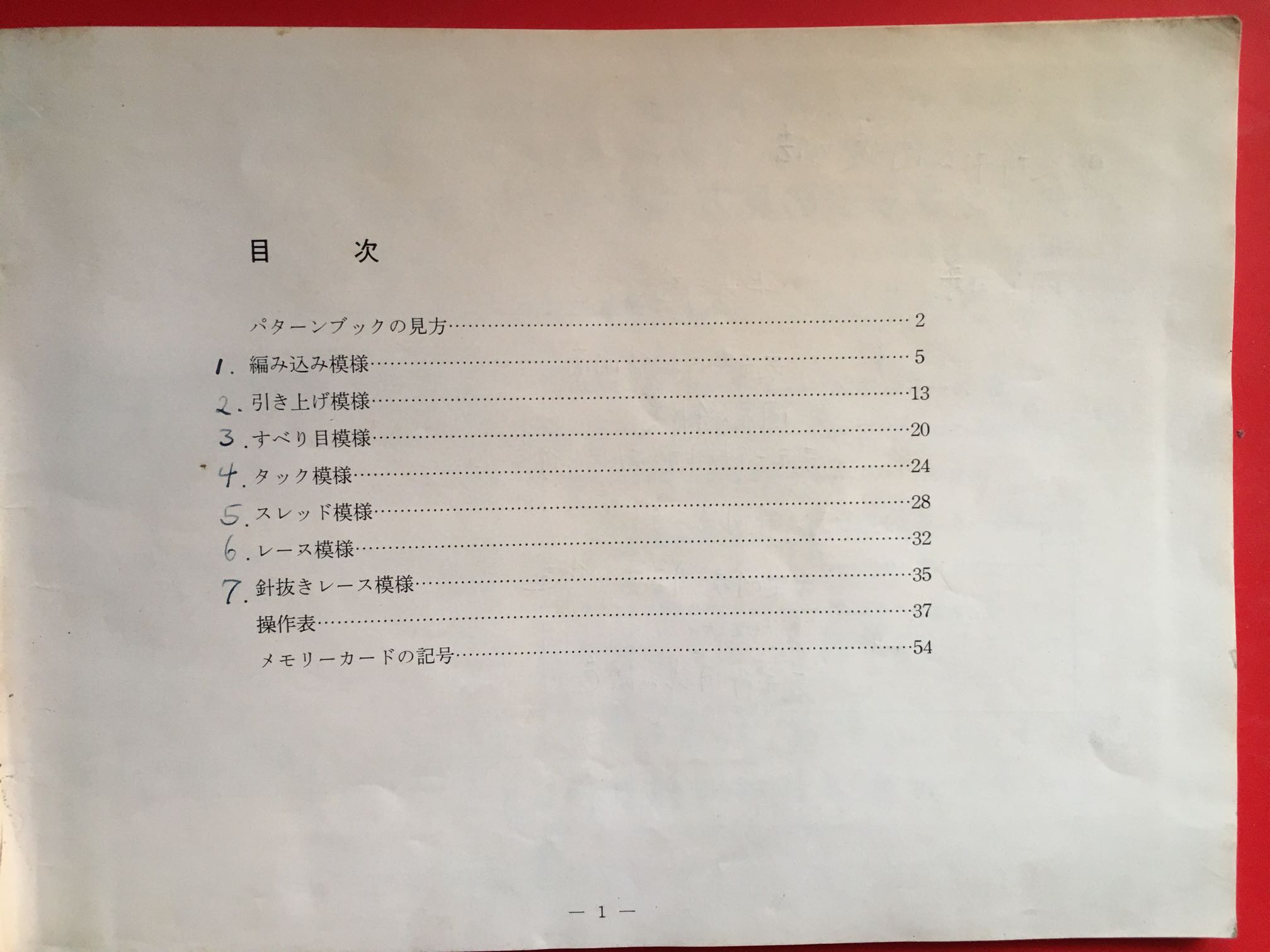 目 次

パターンブックの見方 2

1.編み込み模様 5

2.引き上げ模様 13

3.すべり目模様 20

4.タック模様 24

5.スレッド模様 28

6.レース模様 32

7.針抜きレース模様 35

操作表 37

メモリーカードの記号 54

— 1 —